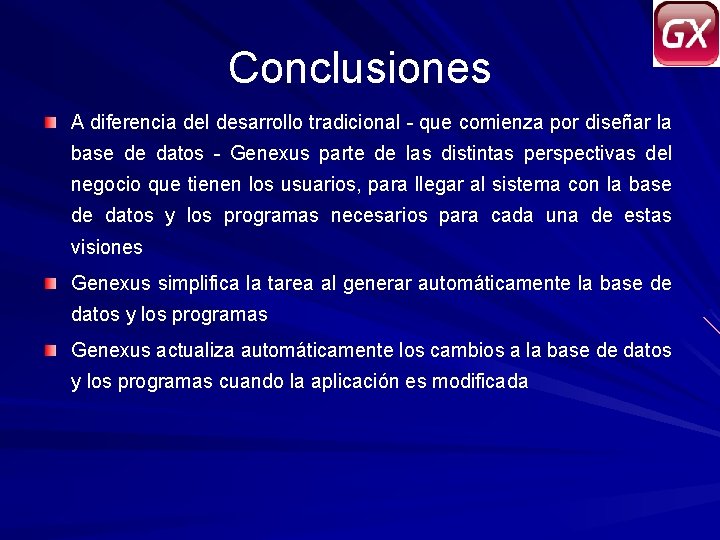 GX

Conclusiones

A diferencia del desarrollo tradicional - que comienza por diseñar la base de datos - Genexus parte de las distintas perspectivas del negocio que tienen los usuarios, para llegar al sistema con la base de datos y los programas necesarios para cada una de estas visiones

Genexus simplifica la tarea al generar automáticamente la base de datos y los programas

Genexus actualiza automáticamente los cambios a la base de datos y los programas cuando la aplicación es modificada